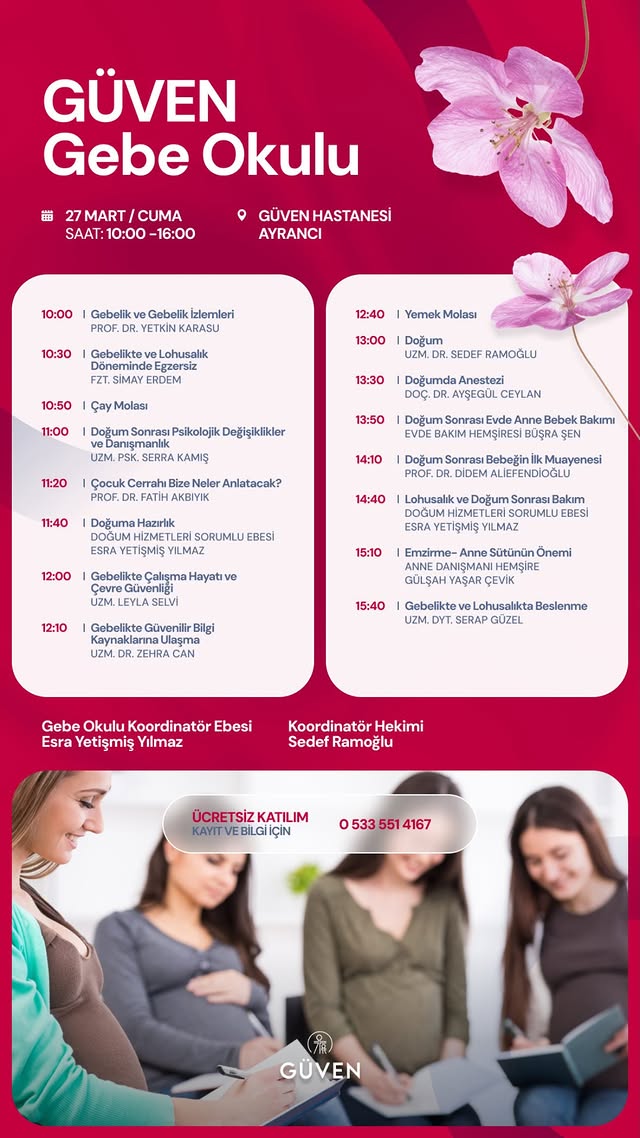 GÜVEN
Gebe Okulu

27 MART / CUMA
SAAT: 10:00 -16:00

GÜVEN HASTANESİ
AYRANCI

10:00 | Gebelik ve Gebelik İzlemleri
PROF. DR. YETKİN KARASU

10:30 | Gebelikte ve Lohusalık Döneminde Egzersiz
FZT. SİMAY ERDEM

10:50 | Çay Molası

11:00 | Doğum Sonrası Psikolojik Değişiklikler ve Danışmanlık
UZM. PSK. SERRA KAMIŞ

11:20 | Çocuk Cerrahı Bize Neler Anlatacak?
PROF. DR. FATİH AKBIYIK

11:40 | Doğuma Hazırlık
DOĞUM HİZMETLERİ SORUMLU EBESİ
ESRA YETİŞMİŞ YILMAZ

12:00 | Gebelikte Çalışma Hayatı ve Çevre Güvenliği
UZM. LEYLA SELVİ

12:10 | Gebelikte Güvenilir Bilgi Kaynaklarına Ulaşma
UZM. DR. ZEHRA CAN

12:40 | Yemek Molası

13:00 | Doğum
UZM. DR. SEDEF RAMOĞLU

13:30 | Doğumda Anestezi
DOÇ. DR. AYŞEGÜL CEYLAN

13:50 | Doğum Sonrası Evde Anne Bebek Bakımı
EVDE BAKIM HEMŞİRESİ BÜŞRA ŞEN

14:10 | Doğum Sonrası Bebeğin İlk Muayenesi
PROF. DR. DİDEM ALİEFENDİOĞLU

14:40 | Lohusalık ve Doğum Sonrası Bakım
DOĞUM HİZMETLERİ SORUMLU EBESİ
ESRA YETİŞMİŞ YILMAZ

15:10 | Emzirme– Anne Sütünün Önemi
ANNE DANIŞMANI HEMŞİRE
GÜLŞAH YAŞAR ÇEVİK

15:40 | Gebelikte ve Lohusalıkta Beslenme
UZM. DYT. SERAP GÜZEL

Gebe Okulu Koordinatör Ebesi
Esra Yetişmiş Yılmaz

Koordinatör Hekimi
Sedef Ramoğlu

ÜCRETSİZ KATILIM
KAYIT VE BİLGİ İÇİN
0 533 551 4167

GÜVEN